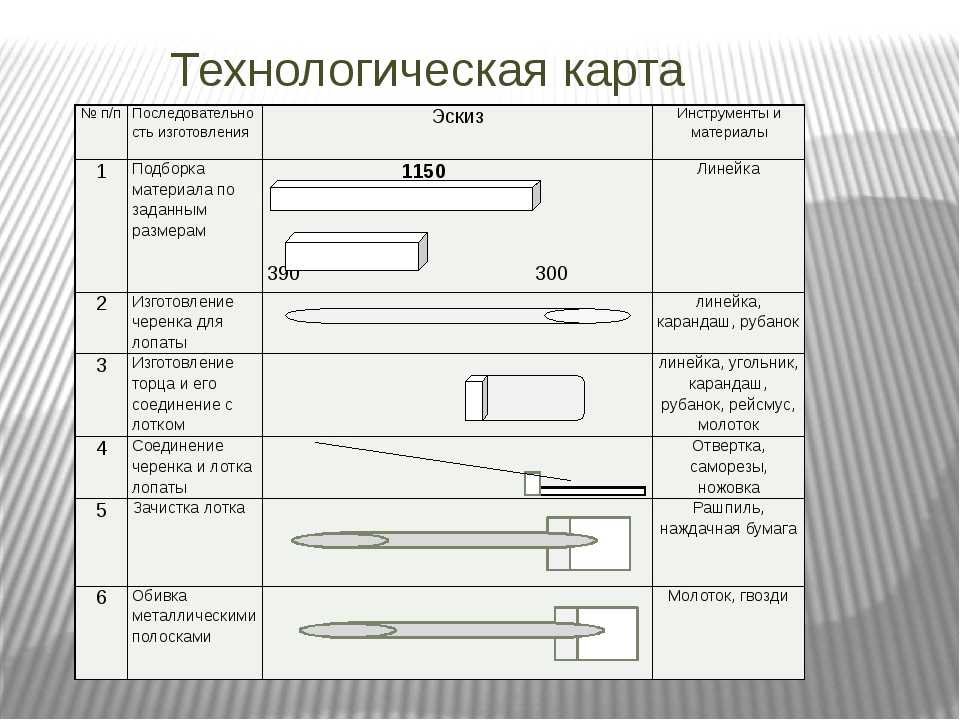 Технологическая карта

| № п/п | Последовательность изготовления | Эскиз | Инструменты и материалы |
|---|---|---|---|
| 1 | Подборка материала по заданным размерам | 1150 390 300 | Линейка |
| 2 | Изготовление черенка для лопаты | | линейка, карандаш, рубанок |
| 3 | Изготовление торца и его соединение с лотком | | линейка, угольник, карандаш, рубанок, рейсмус, молоток |
| 4 | Соединение черенка и лотка лопаты | | Отвертка, саморезы, ножовка |
| 5 | Зачистка лотка | | Рашпиль, наждачная бумага |
| 6 | Обивка металлическими полосками | | Молоток, гвозди |